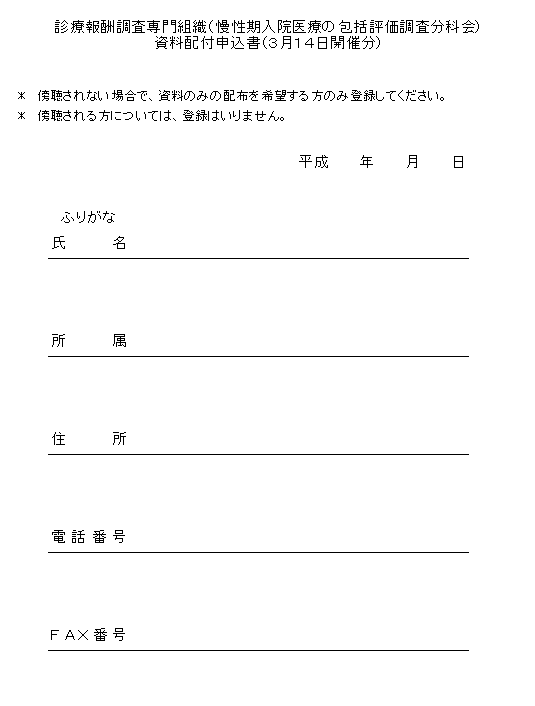 診療報酬調査専門組織(慢性期入院医療の包括評価調査分科会)
資料配付申込書(3月14日開催分)

＊ 傍聴されない場合で、資料のみの配布を希望する方のみ登録してください。
＊ 傍聴される方については、登録はいりません。

平成　　年　　月　　日

ふりがな
氏　　名

所　　属

住　　所

電話番号

ＦＡＸ番号